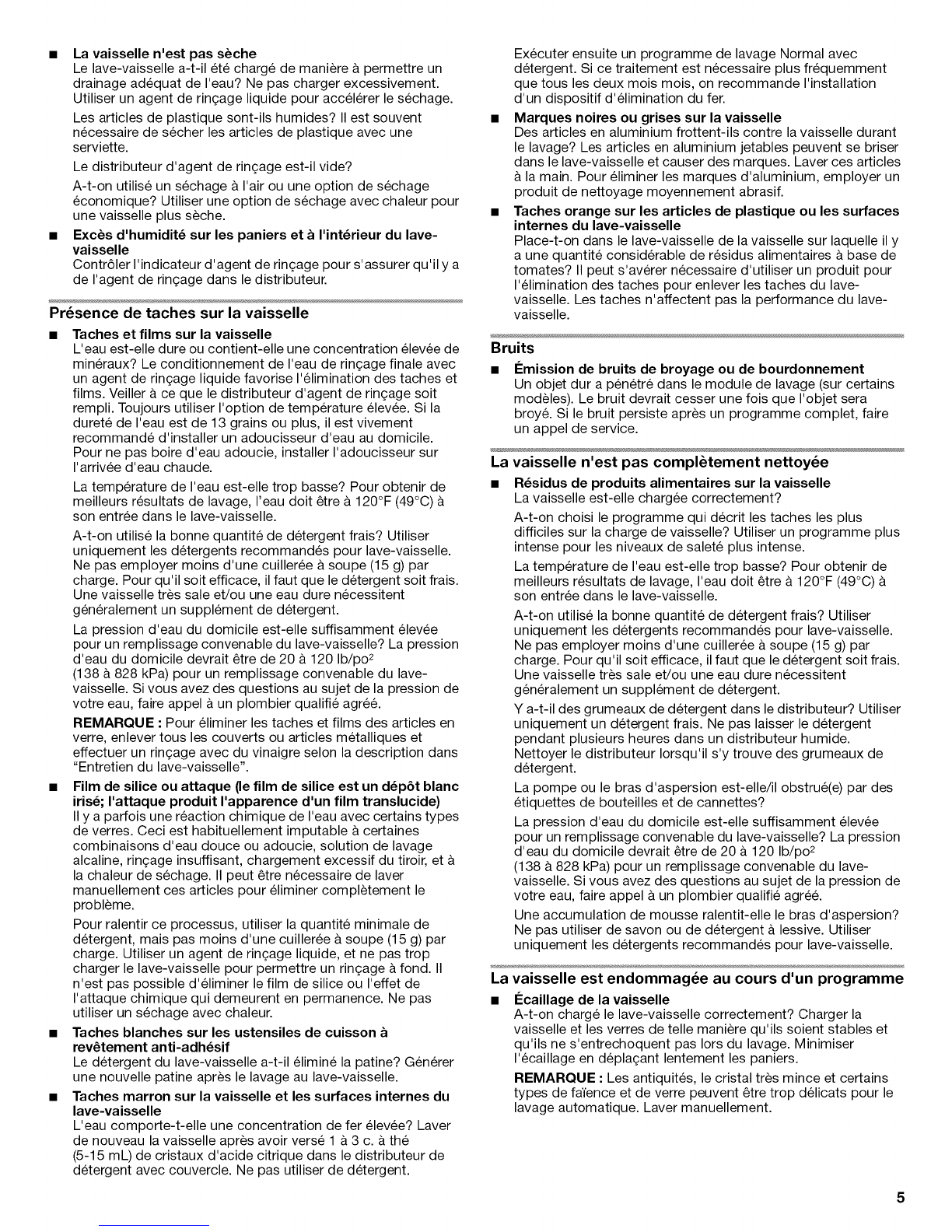 ■ **La vaisselle n'est pas sèche**
Le lave-vaisselle a-t-il été chargé de manière à permettre un drainage adéquat de l'eau? Ne pas charger excessivement. Utiliser un agent de rinçage liquide pour accélérer le séchage.

Les articles de plastique sont-ils humides? Il est souvent nécessaire de sécher les articles de plastique avec une serviette.

Le distributeur d'agent de rinçage est-il vide?

A-t-on utilisé un séchage à l'air ou une option de séchage économique? Utiliser une option de séchage avec chaleur pour une vaisselle plus sèche.

■ **Excès d'humidité sur les paniers et à l'intérieur du lave-vaisselle**
Contrôler l'indicateur d'agent de rinçage pour s'assurer qu'il y a de l'agent de rinçage dans le distributeur.

**Présence de taches sur la vaisselle**

■ **Taches et films sur la vaisselle**
L'eau est-elle dure ou contient-elle une concentration élevée de minéraux? Le conditionnement de l'eau de rinçage finale avec un agent de rinçage liquide favorise l'élimination des taches et films. Veiller à ce que le distributeur d'agent de rinçage soit rempli. Toujours utiliser l'option de température élevée. Si la dureté de l'eau est de 13 grains ou plus, il est vivement recommandé d'installer un adoucisseur d'eau au domicile. Pour ne pas boire d'eau adoucie, installer l'adoucisseur sur l'arrivée d'eau chaude.

La température de l'eau est-elle trop basse? Pour obtenir de meilleurs résultats de lavage, l'eau doit être à 120°F (49°C) à son entrée dans le lave-vaisselle.

A-t-on utilisé la bonne quantité de détergent frais? Utiliser uniquement les détergents recommandés pour lave-vaisselle. Ne pas employer moins d'une cuillerée à soupe (15 g) par charge. Pour qu'il soit efficace, il faut que le détergent soit frais. Une vaisselle très sale et/ou une eau dure nécessitent généralement un supplément de détergent.

La pression d'eau du domicile est-elle suffisamment élevée pour un remplissage convenable du lave-vaisselle? La pression d'eau du domicile devrait être de 20 à 120 lb/po$^2$ (138 à 828 kPa) pour un remplissage convenable du lave-vaisselle. Si vous avez des questions au sujet de la pression de votre eau, faire appel à un plombier qualifié agréé.

**REMARQUE :** Pour éliminer les taches et films des articles en verre, enlever tous les couverts ou articles métalliques et effectuer un rinçage avec du vinaigre selon la description dans "Entretien du lave-vaisselle".

■ **Film de silice ou attaque (le film de silice est un dépôt blanc irisé; l'attaque produit l'apparence d'un film translucide)**
Il y a parfois une réaction chimique de l'eau avec certains types de verres. Ceci est habituellement imputable à certaines combinaisons d'eau douce ou adoucie, solution de lavage alcaline, rinçage insuffisant, chargement excessif du tiroir, et à la chaleur de séchage. Il peut être nécessaire de laver manuellement ces articles pour éliminer complètement le problème.

Pour ralentir ce processus, utiliser la quantité minimale de détergent, mais pas moins d'une cuillerée à soupe (15 g) par charge. Utiliser un agent de rinçage liquide, et ne pas trop charger le lave-vaisselle pour permettre un rinçage à fond. Il n'est pas possible d'éliminer le film de silice ou l'effet de l'attaque chimique qui demeurent en permanence. Ne pas utiliser un séchage avec chaleur.

■ **Taches blanches sur les ustensiles de cuisson à revêtement anti-adhésif**
Le détergent du lave-vaisselle a-t-il éliminé la patine? Générer une nouvelle patine après le lavage au lave-vaisselle.

■ **Taches marron sur la vaisselle et les surfaces internes du lave-vaisselle**
L'eau comporte-t-elle une concentration de fer élevée? Laver de nouveau la vaisselle après avoir versé 1 à 3 c. à thé (5-15 mL) de cristaux d'acide citrique dans le distributeur de détergent avec couvercle. Ne pas utiliser de détergent.

Exécuter ensuite un programme de lavage Normal avec détergent. Si ce traitement est nécessaire plus fréquemment que tous les deux mois mois, on recommande l'installation d'un dispositif d'élimination du fer.

■ **Marques noires ou grises sur la vaisselle**
Des articles en aluminium frottent-ils contre la vaisselle durant le lavage? Les articles en aluminium jetables peuvent se briser dans le lave-vaisselle et causer des marques. Laver ces articles à la main. Pour éliminer les marques d'aluminium, employer un produit de nettoyage moyennement abrasif.

■ **Taches orange sur les articles de plastique ou les surfaces internes du lave-vaisselle**
Place-t-on dans le lave-vaisselle de la vaisselle sur laquelle il y a une quantité considérable de résidus alimentaires à base de tomates? Il peut s'avérer nécessaire d'utiliser un produit pour l'élimination des taches pour enlever les taches du lave-vaisselle. Les taches n'affectent pas la performance du lave-vaisselle.

**Bruits**

■ **Émission de bruits de broyage ou de bourdonnement**
Un objet dur a pénétré dans le module de lavage (sur certains modèles). Le bruit devrait cesser une fois que l'objet sera broyé. Si le bruit persiste après un programme complet, faire un appel de service.

**La vaisselle n'est pas complètement nettoyée**

■ **Résidus de produits alimentaires sur la vaisselle**
La vaisselle est-elle chargée correctement?

A-t-on choisi le programme qui décrit les taches les plus difficiles sur la charge de vaisselle? Utiliser un programme plus intense pour les niveaux de saleté plus intense.

La température de l'eau est-elle trop basse? Pour obtenir de meilleurs résultats de lavage, l'eau doit être à 120°F (49°C) à son entrée dans le lave-vaisselle.

A-t-on utilisé la bonne quantité de détergent frais? Utiliser uniquement les détergents recommandés pour lave-vaisselle. Ne pas employer moins d'une cuillerée à soupe (15 g) par charge. Pour qu'il soit efficace, il faut que le détergent soit frais. Une vaisselle très sale et/ou une eau dure nécessitent généralement un supplément de détergent.

Y a-t-il des grumeaux de détergent dans le distributeur? Utiliser uniquement un détergent frais. Ne pas laisser le détergent pendant plusieurs heures dans un distributeur humide. Nettoyer le distributeur lorsqu'il s'y trouve des grumeaux de détergent.

La pompe ou le bras d'aspersion est-elle/il obstrué(e) par des étiquettes de bouteilles et de cannettes?

La pression d'eau du domicile est-elle suffisamment élevée pour un remplissage convenable du lave-vaisselle? La pression d'eau du domicile devrait être de 20 à 120 lb/po$^2$ (138 à 828 kPa) pour un remplissage convenable du lave-vaisselle. Si vous avez des questions au sujet de la pression de votre eau, faire appel à un plombier qualifié agréé.

Une accumulation de mousse ralentit-elle le bras d'aspersion? Ne pas utiliser de savon ou de détergent à lessive. Utiliser uniquement les détergents recommandés pour lave-vaisselle.

**La vaisselle est endommagée au cours d'un programme**

■ **Écaillage de la vaisselle**
A-t-on chargé le lave-vaisselle correctement? Charger la vaisselle et les verres de telle manière qu'ils soient stables et qu'ils ne s'entrechoquent pas lors du lavage. Minimiser l'écaillage en déplaçant lentement les paniers.

**REMARQUE :** Les antiquités, le cristal très mince et certains types de faïence et de verre peuvent être trop délicats pour le lavage automatique. Laver manuellement.

5